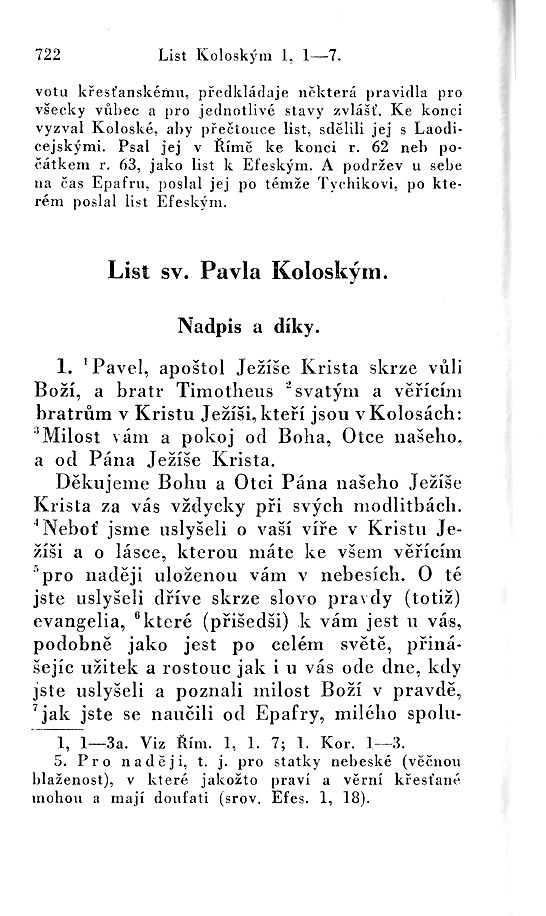 722 List Koloským 1, 1—7.

votu křesťanskému, předkládaje některá pravidla pro všecky vůbec a pro jednotlivé stavy zvlášť. Ke konci vyzval Koloské, aby přečtouce list, sdělili jej s Laodicejskými. Psal jej v Římě ke konci r. 62 neb počátkem r. 63, jako list k Efeským. A podržev u sebe na čas Epafru, poslal jej po témže Tychikovi, po kterém poslal list Efeským.

List sv. Pavla Koloským.

Nadpis a díky.

1. $^1$Pavel, apoštol Ježíše Krista skrze vůli Boží, a bratr Timotheus $^2$svatým a věřícím bratrům v Kristu Ježíši, kteří jsou v Kolosách: $^3$Milost vám a pokoj od Boha, Otce našeho, a od Pána Ježíše Krista.

Děkujeme Bohu a Otci Pána našeho Ježíše Krista za vás vždycky při svých modlitbách. $^4$Neboť jsme uslyšeli o vaší víře v Kristu Ježíši a o lásce, kterou máte ke všem věřícím $^5$pro naději uloženou vám v nebesích. O té jste uslyšeli dříve skrze slovo pravdy (totiž) evangelia, $^6$které (přišedši) k vám jest u vás, podobně jako jest po celém světě, přinášejíc užitek a rostouc jak i u vás ode dne, kdy jste uslyšeli a poznali milost Boží v pravdě, $^7$jak jste se naučili od Epafry, milého spolu-

1, 1—3a. Viz Řím. 1, 1. 7; 1. Kor. 1—3.
5. Pro naději, t. j. pro statky nebeské (věčnou blaženost), v které jakožto praví a věrní křesťané mohou a mají doufati (srov. Efes. 1, 18).